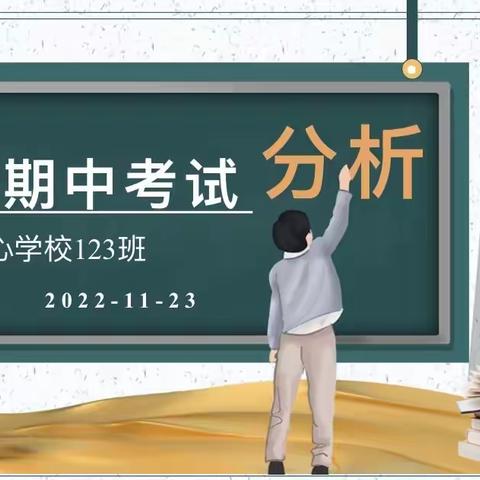 期中考试 分析

心学校123班

2022-11-23